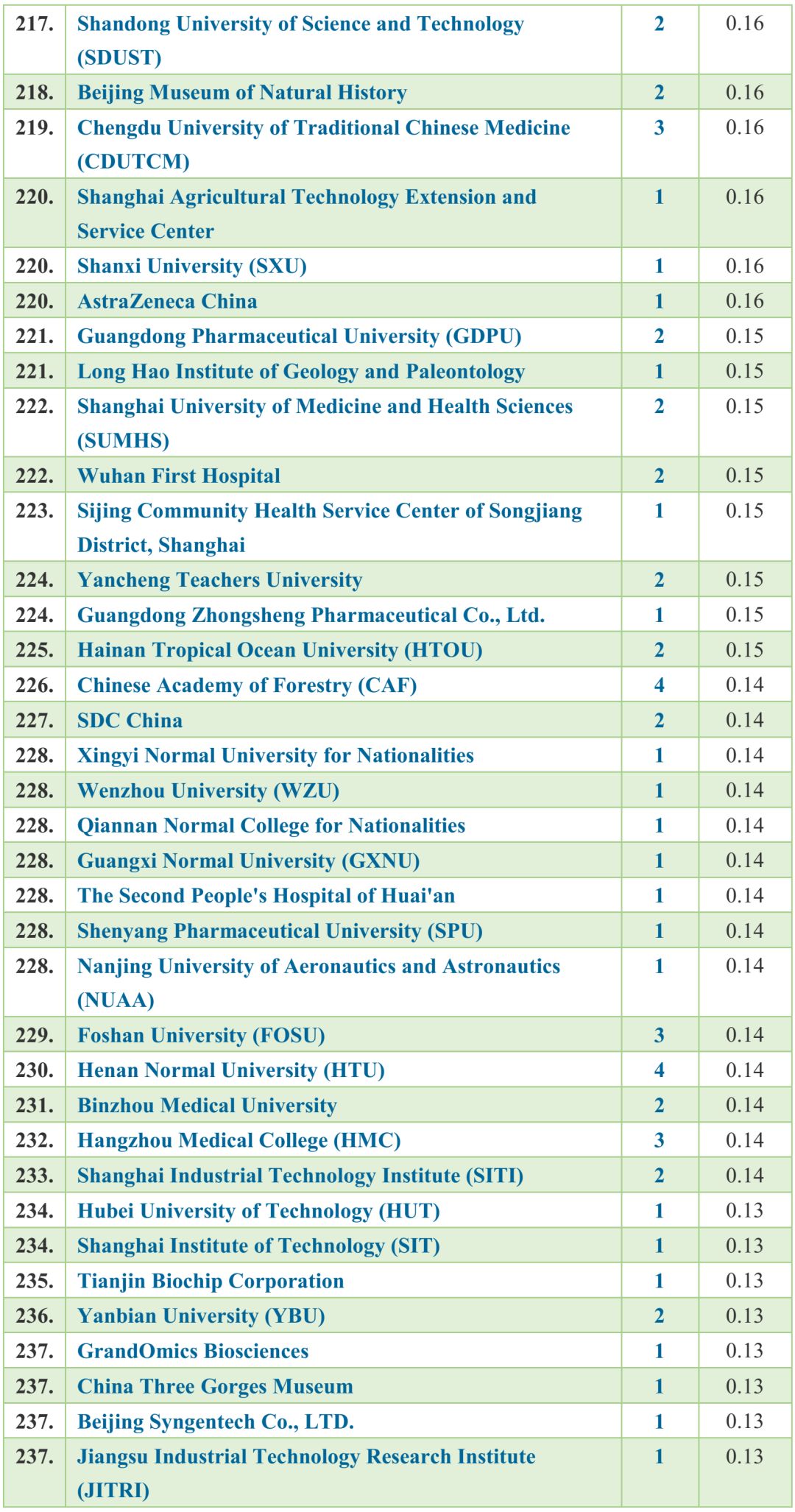 | 217. | Shandong University of Science and Technology (SDUST) | 2 | 0.16 |
|---|---|---|---|
| 218. | Beijing Museum of Natural History | 2 | 0.16 |
| 219. | Chengdu University of Traditional Chinese Medicine (CDUTCM) | 3 | 0.16 |
| 220. | Shanghai Agricultural Technology Extension and Service Center | 1 | 0.16 |
| 220. | Shanxi University (SXU) | 1 | 0.16 |
| 220. | AstraZeneca China | 1 | 0.16 |
| 221. | Guangdong Pharmaceutical University (GDPU) | 2 | 0.15 |
| 221. | Long Hao Institute of Geology and Paleontology | 1 | 0.15 |
| 222. | Shanghai University of Medicine and Health Sciences (SUMHS) | 2 | 0.15 |
| 222. | Wuhan First Hospital | 2 | 0.15 |
| 223. | Sijing Community Health Service Center of Songjiang District, Shanghai | 1 | 0.15 |
| 224. | Yancheng Teachers University | 2 | 0.15 |
| 224. | Guangdong Zhongsheng Pharmaceutical Co., Ltd. | 1 | 0.15 |
| 225. | Hainan Tropical Ocean University (HTOU) | 2 | 0.15 |
| 226. | Chinese Academy of Forestry (CAF) | 4 | 0.14 |
| 227. | SDC China | 2 | 0.14 |
| 228. | Xingyi Normal University for Nationalities | 1 | 0.14 |
| 228. | Wenzhou University (WZU) | 1 | 0.14 |
| 228. | Qiannan Normal College for Nationalities | 1 | 0.14 |
| 228. | Guangxi Normal University (GXNU) | 1 | 0.14 |
| 228. | The Second People's Hospital of Huai'an | 1 | 0.14 |
| 228. | Shenyang Pharmaceutical University (SPU) | 1 | 0.14 |
| 228. | Nanjing University of Aeronautics and Astronautics (NUAA) | 1 | 0.14 |
| 229. | Foshan University (FOSU) | 3 | 0.14 |
| 230. | Henan Normal University (HTU) | 4 | 0.14 |
| 231. | Binzhou Medical University | 2 | 0.14 |
| 232. | Hangzhou Medical College (HMC) | 3 | 0.14 |
| 233. | Shanghai Industrial Technology Institute (SITI) | 2 | 0.14 |
| 234. | Hubei University of Technology (HUT) | 1 | 0.13 |
| 234. | Shanghai Institute of Technology (SIT) | 1 | 0.13 |
| 235. | Tianjin Biochip Corporation | 1 | 0.13 |
| 236. | Yanbian University (YBU) | 2 | 0.13 |
| 237. | GrandOmics Biosciences | 1 | 0.13 |
| 237. | China Three Gorges Museum | 1 | 0.13 |
| 237. | Beijing Syngentech Co., LTD. | 1 | 0.13 |
| 237. | Jiangsu Industrial Technology Research Institute (JITRI) | 1 | 0.13 |